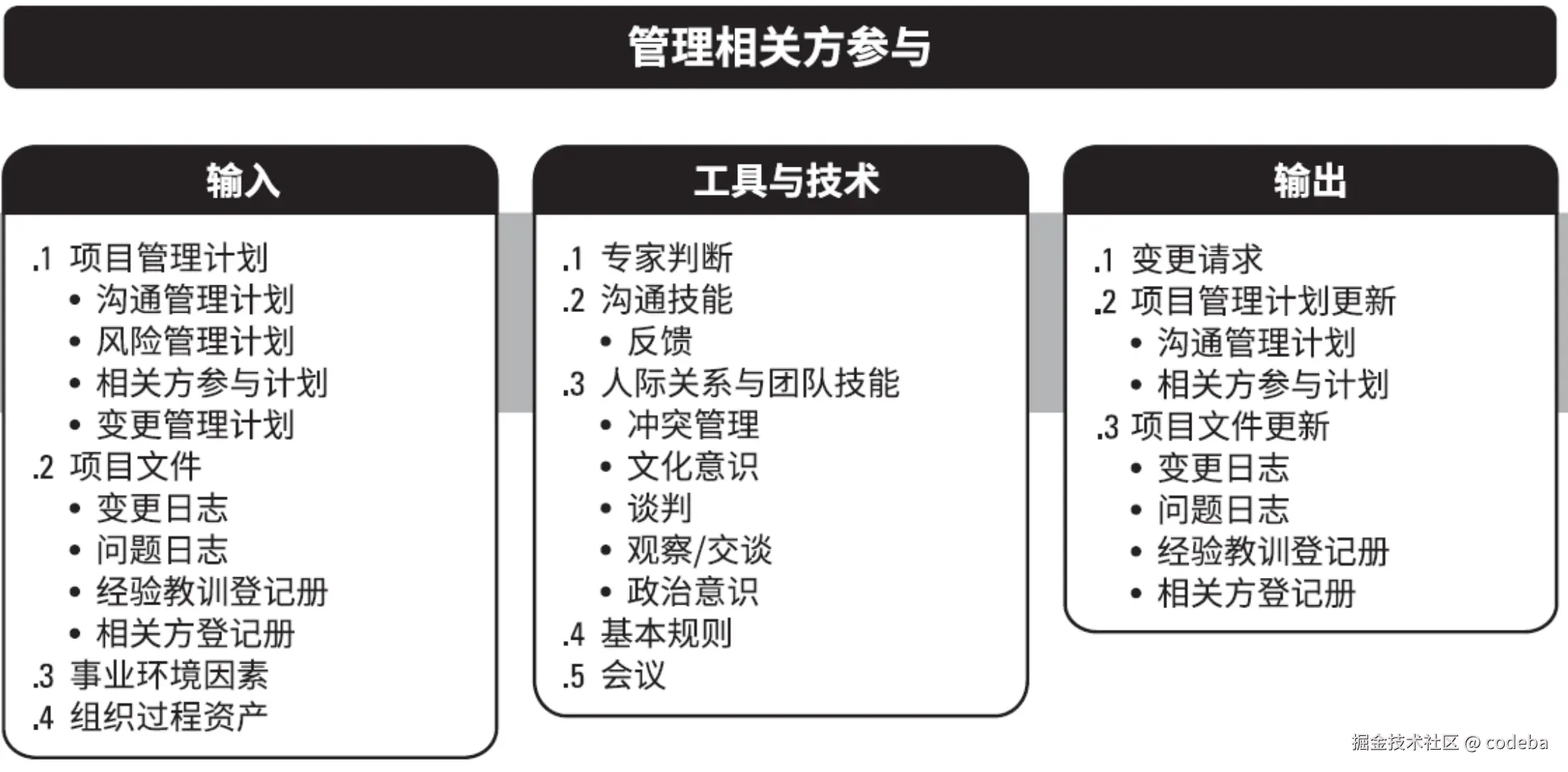 管理相关方参与

输入

.1 项目管理计划
• 沟通管理计划
• 风险管理计划
• 相关方参与计划
• 变更管理计划
.2 项目文件
• 变更日志
• 问题日志
• 经验教训登记册
• 相关方登记册
.3 事业环境因素
.4 组织过程资产

工具与技术

.1 专家判断
.2 沟通技能
• 反馈
.3 人际关系与团队技能
• 冲突管理
• 文化意识
• 谈判
• 观察/交谈
• 政治意识
.4 基本规则
.5 会议

输出

.1 变更请求
.2 项目管理计划更新
• 沟通管理计划
• 相关方参与计划
.3 项目文件更新
• 变更日志
• 问题日志
• 经验教训登记册
• 相关方登记册

掘金技术社区 @ codeba